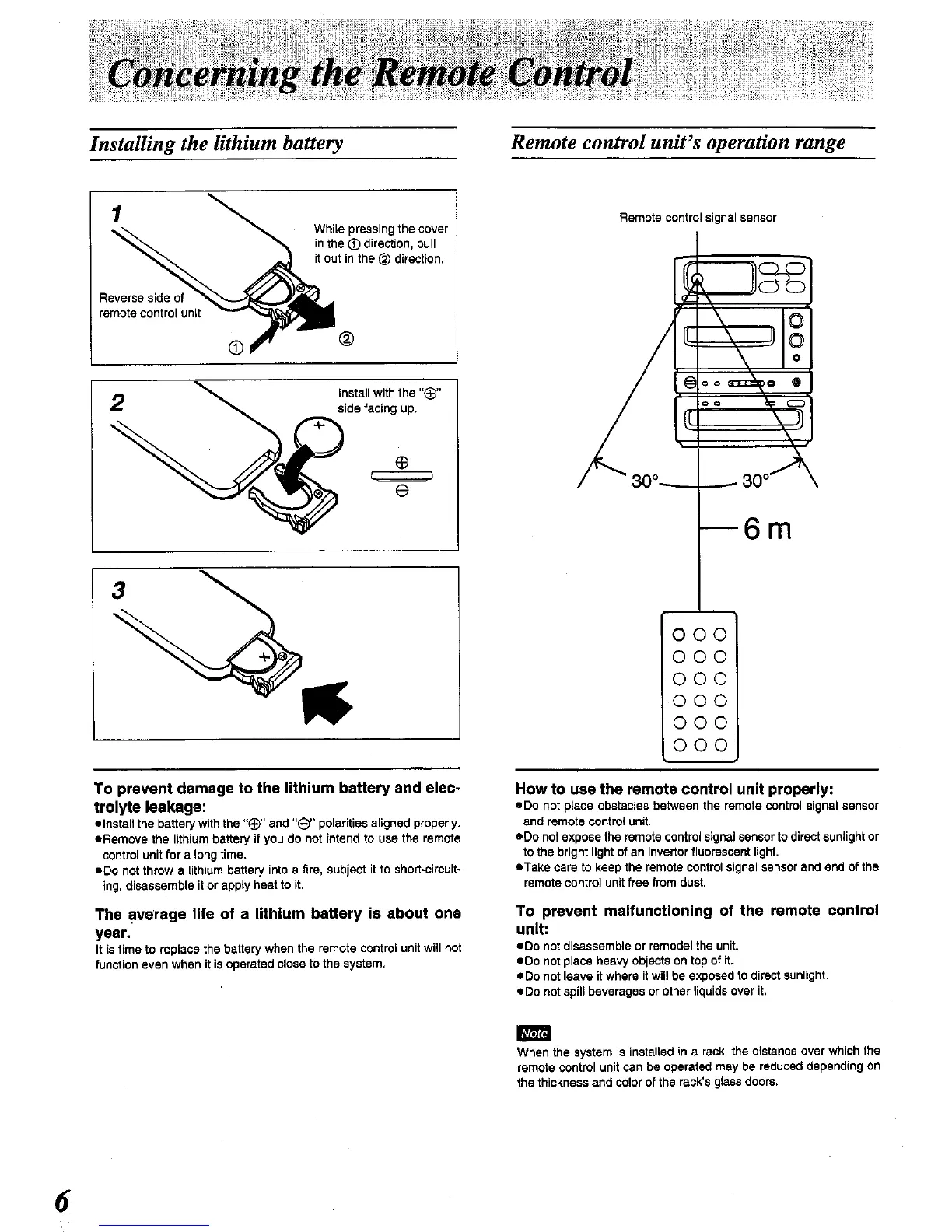 Concerning the Remote Control

Installing the lithium battery

1

While pressing the cover in the ① direction, pull it out in the ② direction.

Reverse side of remote control unit

①

②

2

Install with the "⊕" side facing up.

+

⊕

⊖

3

+

To prevent damage to the lithium battery and electrolyte leakage:
●Install the battery with the "⊕" and "⊖" polarities aligned properly.
●Remove the lithium battery if you do not intend to use the remote control unit for a long time.
●Do not throw a lithium battery into a fire, subject it to short-circuiting, disassemble it or apply heat to it.

The average life of a lithium battery is about one year.
It is time to replace the battery when the remote control unit will not function even when it is operated close to the system.

Remote control unit's operation range

Remote control signal sensor

30°

30°

6 m

How to use the remote control unit properly:
●Do not place obstacles between the remote control signal sensor and remote control unit.
●Do not expose the remote control signal sensor to direct sunlight or to the bright light of an invertor fluorescent light.
●Take care to keep the remote control signal sensor and end of the remote control unit free from dust.

To prevent malfunctioning of the remote control unit:
●Do not disassemble or remodel the unit.
●Do not place heavy objects on top of it.
●Do not leave it where it will be exposed to direct sunlight.
●Do not spill beverages or other liquids over it.

Note
When the system is installed in a rack, the distance over which the remote control unit can be operated may be reduced depending on the thickness and color of the rack's glass doors.

6